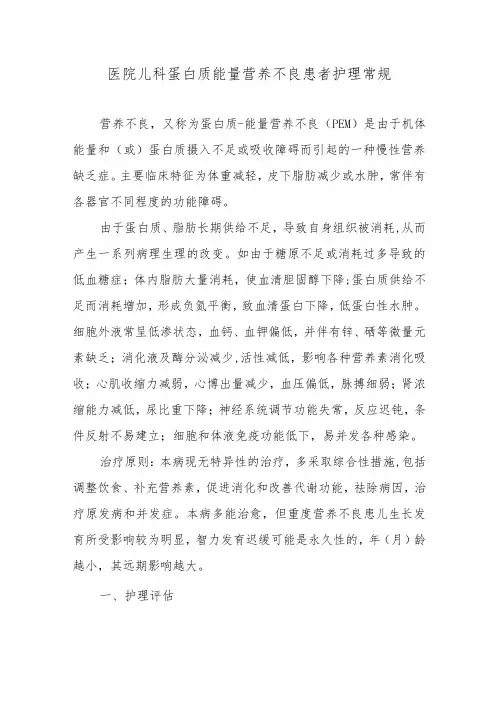 医院儿科蛋白质能量营养不良患者护理常规

营养不良，又称为蛋白质-能量营养不良（PEM）是由于机体能量和（或）蛋白质摄入不足或吸收障碍而引起的一种慢性营养缺乏症。主要临床特征为体重减轻，皮下脂肪减少或水肿，常伴有各器官不同程度的功能障碍。

由于蛋白质、脂肪长期供给不足，导致自身组织被消耗,从而产生一系列病理生理的改变。如由于糖原不足或消耗过多导致的低血糖症；体内脂肪大量消耗，使血清胆固醇下降；蛋白质供给不足而消耗增加，形成负氮平衡，致血清蛋白下降，低蛋白性水肿。细胞外液常呈低渗状态，血钙、血钾偏低，并伴有锌、硒等微量元素缺乏；消化液及酶分泌减少,活性减低，影响各种营养素消化吸收；心肌收缩力减弱，心博出量减少，血压偏低，脉搏细弱；肾浓缩能力减低，尿比重下降；神经系统调节功能失常，反应迟钝，条件反射不易建立；细胞和体液免疫功能低下，易并发各种感染。

治疗原则：本病现无特异性的治疗，多采取综合性措施,包括调整饮食、补充营养素，促进消化和改善代谢功能，祛除病因，治疗原发病和并发症。本病多能治愈，但重度营养不良患儿生长发育所受影响较为明显，智力发育迟缓可能是永久性的，年（月）龄越小，其远期影响越大。

一、护理评估